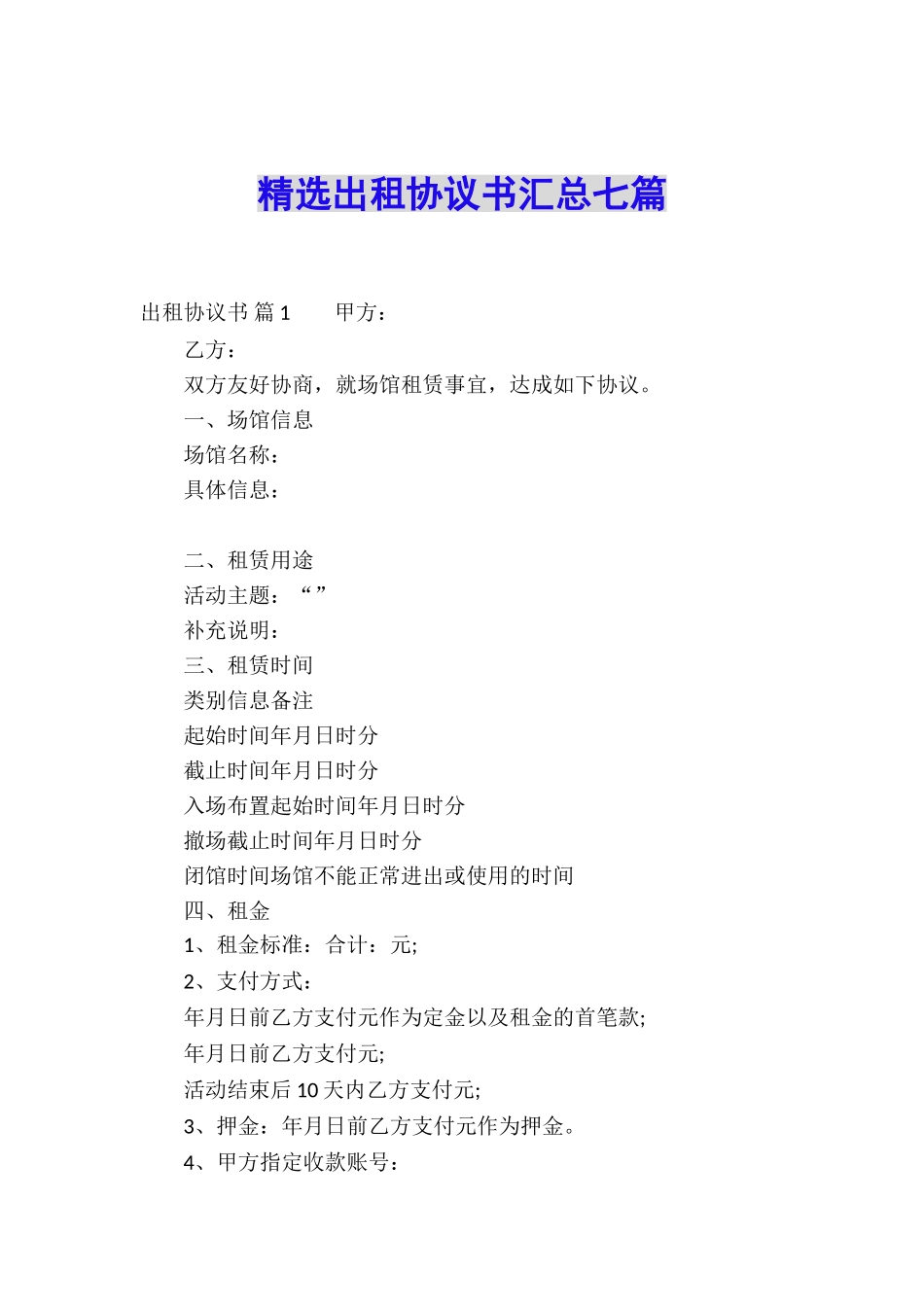 精选出租协议书汇总七篇

出租协议书 篇1　　甲方：

乙方：

双方友好协商，就场馆租赁事宜，达成如下协议。

一、场馆信息

场馆名称：

具体信息：

二、租赁用途

活动主题：“ ”

补充说明：

三、租赁时间

类别信息备注

起始时间年月日时分

截止时间年月日时分

入场布置起始时间年月日时分

撤场截止时间年月日时分

闭馆时间场馆不能正常进出或使用的时间

四、租金

1、租金标准：合计：元;

2、支付方式：

年月日前乙方支付元作为定金以及租金的首笔款;

年月日前乙方支付元;

活动结束后10天内乙方支付元;

3、押金：年月日前乙方支付元作为押金。

4、甲方指定收款账号：